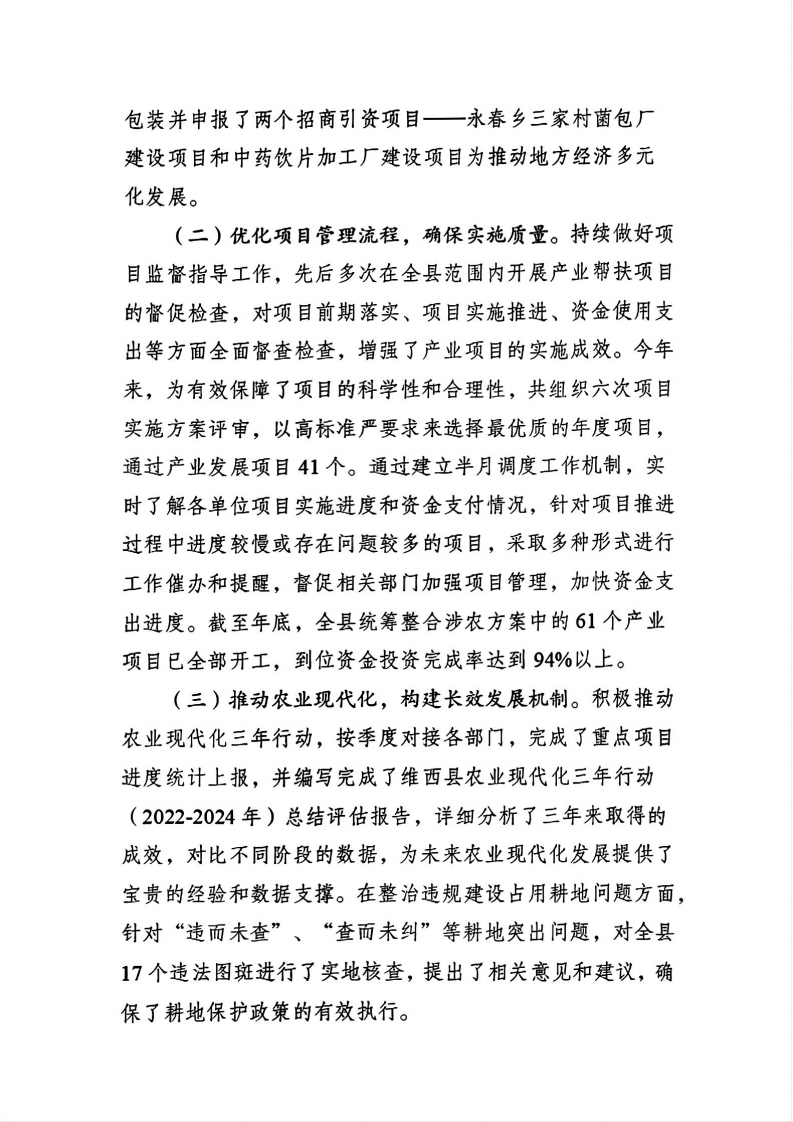 包装并申报了两个招商引资项目——永春乡三家村菌包厂建设项目和中药饮片加工厂建设项目为推动地方经济多元化发展。

（二）优化项目管理流程，确保实施质量。持续做好项目监督指导工作，先后多次在全县范围内开展产业帮扶项目的督促检查，对项目前期落实、项目实施推进、资金使用支出等方面全面督查检查，增强了产业项目的实施成效。今年来，为有效保障了项目的科学性和合理性，共组织六次项目实施方案评审，以高标准严要求来选择最优质的年度项目，通过产业发展项目41个。通过建立半月调度工作机制，实时了解各单位项目实施进度和资金支付情况，针对项目推进过程中进度较慢或存在问题较多的项目，采取多种形式进行工作催办和提醒，督促相关部门加强项目管理，加快资金支出进度。截至年底，全县统筹整合涉农方案中的61个产业项目已全部开工，到位资金投资完成率达到94%以上。

（三）推动农业现代化，构建长效发展机制。积极推动农业现代化三年行动，按季度对接各部门，完成了重点项目进度统计上报，并编写完成了维西县农业现代化三年行动（2022-2024年）总结评估报告，详细分析了三年来取得的成效，对比不同阶段的数据，为未来农业现代化发展提供了宝贵的经验和数据支撑。在整治违规建设占用耕地问题方面，针对“违而未查”、“查而未纠”等耕地突出问题，对全县17个违法图斑进行了实地核查，提出了相关意见和建议，确保了耕地保护政策的有效执行。